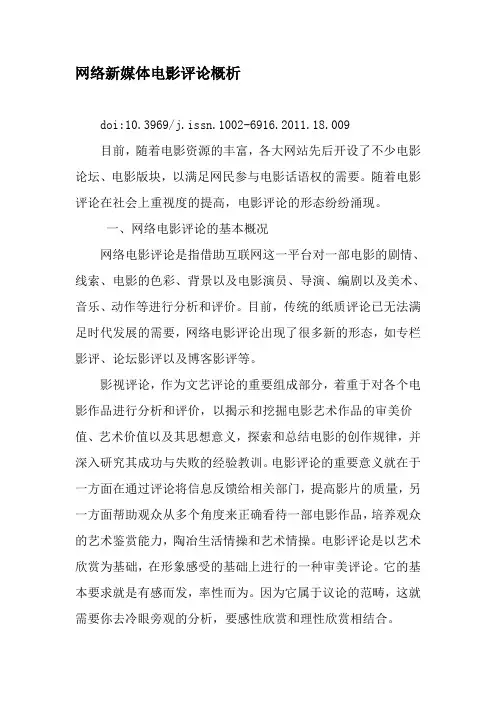 网络新媒体电影评论概析

doi:10.3969/j.issn.1002-6916.2011.18.009

目前，随着电影资源的丰富，各大网站先后开设了不少电影论坛、电影版块，以满足网民参与电影话语权的需要。随着电影评论在社会上重视度的提高，电影评论的形态纷纷涌现。

一、网络电影评论的基本概况

网络电影评论是指借助互联网这一平台对一部电影的剧情、线索、电影的色彩、背景以及电影演员、导演、编剧以及美术、音乐、动作等进行分析和评价。目前，传统的纸质评论已无法满足时代发展的需要，网络电影评论出现了很多新的形态，如专栏影评、论坛影评以及博客影评等。

影视评论，作为文艺评论的重要组成部分，着重于对各个电影作品进行分析和评价，以揭示和挖掘电影艺术作品的审美价值、艺术价值以及其思想意义，探索和总结电影的创作规律，并深入研究其成功与失败的经验教训。电影评论的重要意义就在于一方面在通过评论将信息反馈给相关部门，提高影片的质量，另一方面帮助观众从多个角度来正确看待一部电影作品，培养观众的艺术鉴赏能力，陶冶生活情操和艺术情操。电影评论是以艺术欣赏为基础，在形象感受的基础上进行的一种审美评论。它的基本要求就是有感而发，率性而为。因为它属于议论的范畴，这就需要你去冷眼旁观的分析，要感性欣赏和理性欣赏相结合。